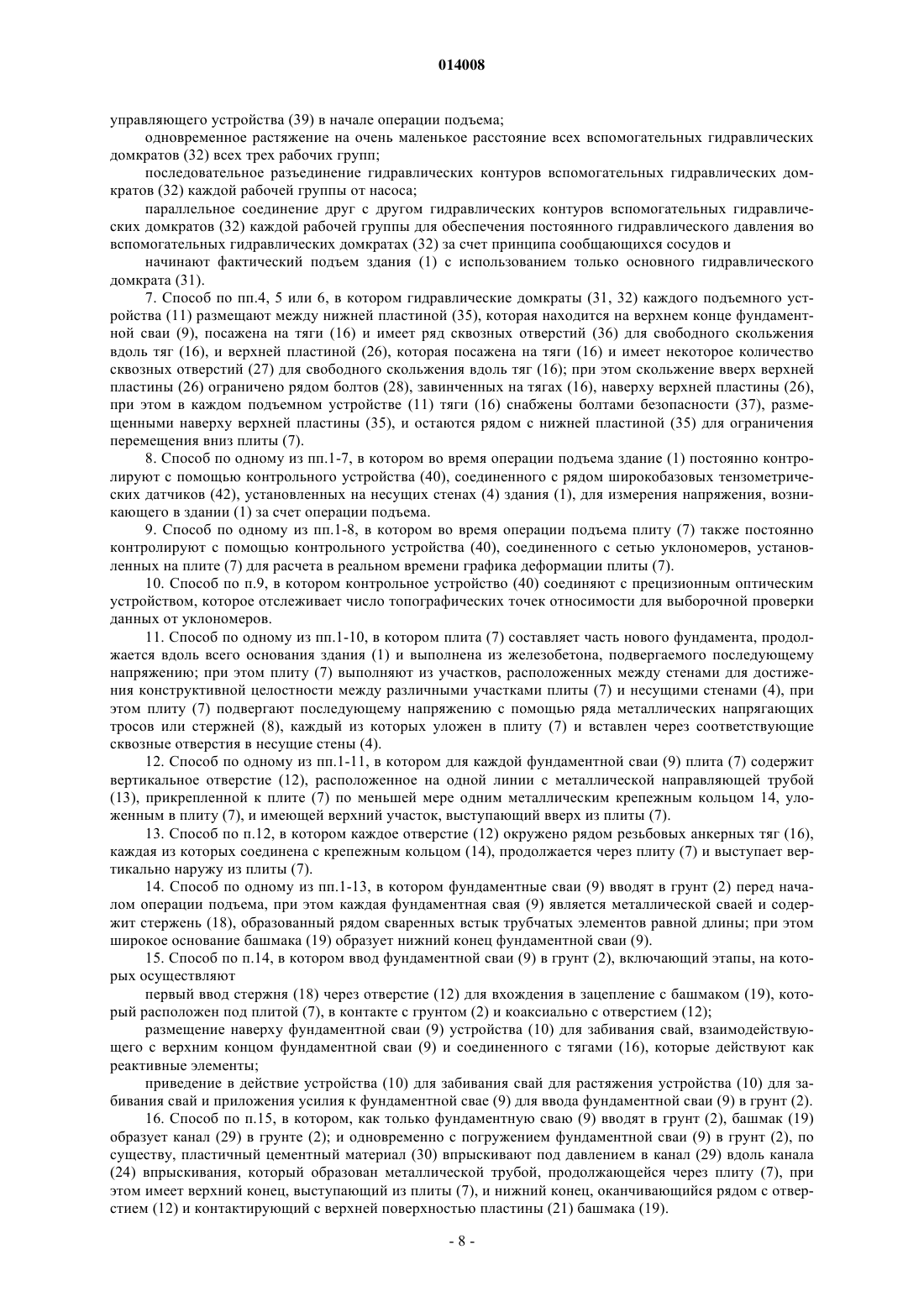 014008

управляющего устройства (39) в начале операции подъема;

одновременное растяжение на очень маленькое расстояние всех вспомогательных гидравлических домкратов (32) всех трех рабочих групп;

последовательное разъединение гидравлических контуров вспомогательных гидравлических домкратов (32) каждой рабочей группы от насоса;

параллельное соединение друг с другом гидравлических контуров вспомогательных гидравлических домкратов (32) каждой рабочей группы для обеспечения постоянного гидравлического давления во вспомогательных гидравлических домкратах (32) за счет принципа сообщающихся сосудов и

начинают фактический подъем здания (1) с использованием только основного гидравлического домкрата (31).

7. Способ по пп.4, 5 или 6, в котором гидравлические домкраты (31, 32) каждого подъемного устройства (11) размещают между нижней пластиной (35), которая находится на верхнем конце фундаментной сваи (9), посажена на тяги (16) и имеет ряд сквозных отверстий (36) для свободного скольжения вдоль тяг (16), и верхней пластиной (26), которая посажена на тяги (16) и имеет некоторое количество сквозных отверстий (27) для свободного скольжения вдоль тяг (16); при этом скольжение вверх верхней пластины (26) ограничено рядом болтов (28), завинченных на тягах (16), наверху верхней пластины (26), при этом в каждом подъемном устройстве (11) тяги (16) снабжены болтами безопасности (37), размещенными наверху верхней пластины (35), и остаются рядом с нижней пластиной (35) для ограничения перемещения вниз плиты (7).

8. Способ по одному из пп.1-7, в котором во время операции подъема здание (1) постоянно контролируют с помощью контрольного устройства (40), соединенного с рядом широкобазовых тензометрических датчиков (42), установленных на несущих стенах (4) здания (1), для измерения напряжения, возникающего в здании (1) за счет операции подъема.

9. Способ по одному из пп.1-8, в котором во время операции подъема плиту (7) также постоянно контролируют с помощью контрольного устройства (40), соединенного с сетью уклономеров, установленных на плите (7) для расчета в реальном времени графика деформации плиты (7).

10. Способ по п.9, в котором контрольное устройство (40) соединяют с прецизионным оптическим устройством, которое отслеживает число топографических точек относимости для выборочной проверки данных от уклономеров.

11. Способ по одному из пп.1-10, в котором плита (7) составляет часть нового фундамента, продолжается вдоль всего основания здания (1) и выполнена из железобетона, подвергаемого последующему напряжению; при этом плиту (7) выполняют из участков, расположенных между стенами для достижения конструктивной целостности между различными участками плиты (7) и несущими стенами (4), при этом плиту (7) подвергают последующему напряжению с помощью ряда металлических напрягающих тросов или стержней (8), каждый из которых уложен в плиту (7) и вставлен через соответствующие сквозные отверстия в несущие стены (4).

12. Способ по одному из пп.1-11, в котором для каждой фундаментной сваи (9) плита (7) содержит вертикальное отверстие (12), расположенное на одной линии с металлической направляющей трубой (13), прикрепленной к плите (7) по меньшей мере одним металлическим крепежным кольцом 14, уложенным в плиту (7), и имеющей верхний участок, выступающий вверх из плиты (7).

13. Способ по п.12, в котором каждое отверстие (12) окружено рядом резьбовых анкерных тяг (16), каждая из которых соединена с крепежным кольцом (14), продолжается через плиту (7) и выступает вертикально наружу из плиты (7).

14. Способ по одному из пп.1-13, в котором фундаментные сваи (9) вводят в грунт (2) перед началом операции подъема, при этом каждая фундаментная свая (9) является металлической сваей и содержит стержень (18), образованный рядом сваренных встык трубчатых элементов равной длины; при этом широкое основание башмака (19) образует нижний конец фундаментной сваи (9).

15. Способ по п.14, в котором ввод фундаментной сваи (9) в грунт (2), включающий этапы, на которых осуществляют

первый ввод стержня (18) через отверстие (12) для вхождения в зацепление с башмаком (19), который расположен под плитой (7), в контакте с грунтом (2) и коаксиально с отверстием (12);

размещение наверху фундаментной сваи (9) устройства (10) для забивания свай, взаимодействующего с верхним концом фундаментной сваи (9) и соединенного с тягами (16), которые действуют как реактивные элементы;

приведение в действие устройства (10) для забивания свай для растяжения устройства (10) для забивания свай и приложения усилия к фундаментной свае (9) для ввода фундаментной сваи (9) в грунт (2).

16. Способ по п.15, в котором, как только фундаментную сваю (9) вводят в грунт (2), башмак (19) образует канал (29) в грунте (2); и одновременно с погружением фундаментной сваи (9) в грунт (2), по существу, пластичный цементный материал (30) впрыскивают под давлением в канал (29) вдоль канала (24) впрыскивания, который образован металлической трубой, продолжающейся через плиту (7), при этом имеет верхний конец, выступающий из плиты (7), и нижний конец, оканчивающийся рядом с отверстием (12) и контактирующий с верхней поверхностью пластины (21) башмака (19).

- 8 -